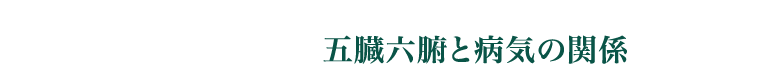 五臓六腑と病気の関係